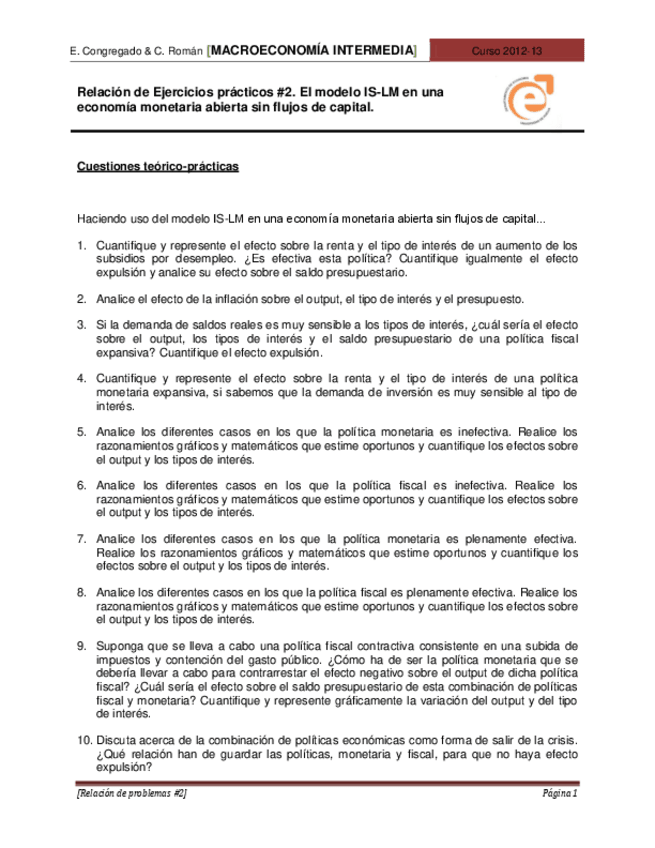 E. Congregado & C. Román [MACROECONOMÍA INTERMEDIA] Curso 2012-13

Relación de Ejercicios prácticos #2. El modelo IS-LM en una economía monetaria abierta sin flujos de capital.

Cuestiones teórico-prácticas

Haciendo uso del modelo IS-LM en una economía monetaria abierta sin flujos de capital...

1. Cuantifique y represente el efecto sobre la renta y el tipo de interés de un aumento de los subsidios por desempleo. ¿Es efectiva esta política? Cuantifique igualmente el efecto expulsión y analice su efecto sobre el saldo presupuestario.

2. Analice el efecto de la inflación sobre el output, el tipo de interés y el presupuesto.

3. Si la demanda de saldos reales es muy sensible a los tipos de interés, ¿cuál sería el efecto sobre el output, los tipos de interés y el saldo presupuestario de una política fiscal expansiva? Cuantifique el efecto expulsión.

4. Cuantifique y represente el efecto sobre la renta y el tipo de interés de una política monetaria expansiva, si sabemos que la demanda de inversión es muy sensible al tipo de interés.

5. Analice los diferentes casos en los que la política monetaria es inefectiva. Realice los razonamientos gráficos y matemáticos que estime oportunos y cuantifique los efectos sobre el output y los tipos de interés.

6. Analice los diferentes casos en los que la política fiscal es inefectiva. Realice los razonamientos gráficos y matemáticos que estime oportunos y cuantifique los efectos sobre el output y los tipos de interés.

7. Analice los diferentes casos en los que la política monetaria es plenamente efectiva. Realice los razonamientos gráficos y matemáticos que estime oportunos y cuantifique los efectos sobre el output y los tipos de interés.

8. Analice los diferentes casos en los que la política fiscal es plenamente efectiva. Realice los razonamientos gráficos y matemáticos que estime oportunos y cuantifique los efectos sobre el output y los tipos de interés.

9. Suponga que se lleva a cabo una política fiscal contractiva consistente en una subida de impuestos y contención del gasto público. ¿Cómo ha de ser la política monetaria que se debería llevar a cabo para contrarrestar el efecto negativo sobre el output de dicha política fiscal? ¿Cuál sería el efecto sobre el saldo presupuestario de esta combinación de políticas fiscal y monetaria? Cuantifique y represente gráficamente la variación del output y del tipo de interés.

10. Discuta acerca de la combinación de políticas económicas como forma de salir de la crisis. ¿Qué relación han de guardar las políticas, monetaria y fiscal, para que no haya efecto expulsión?

[Relación de problemas #2] Página 1